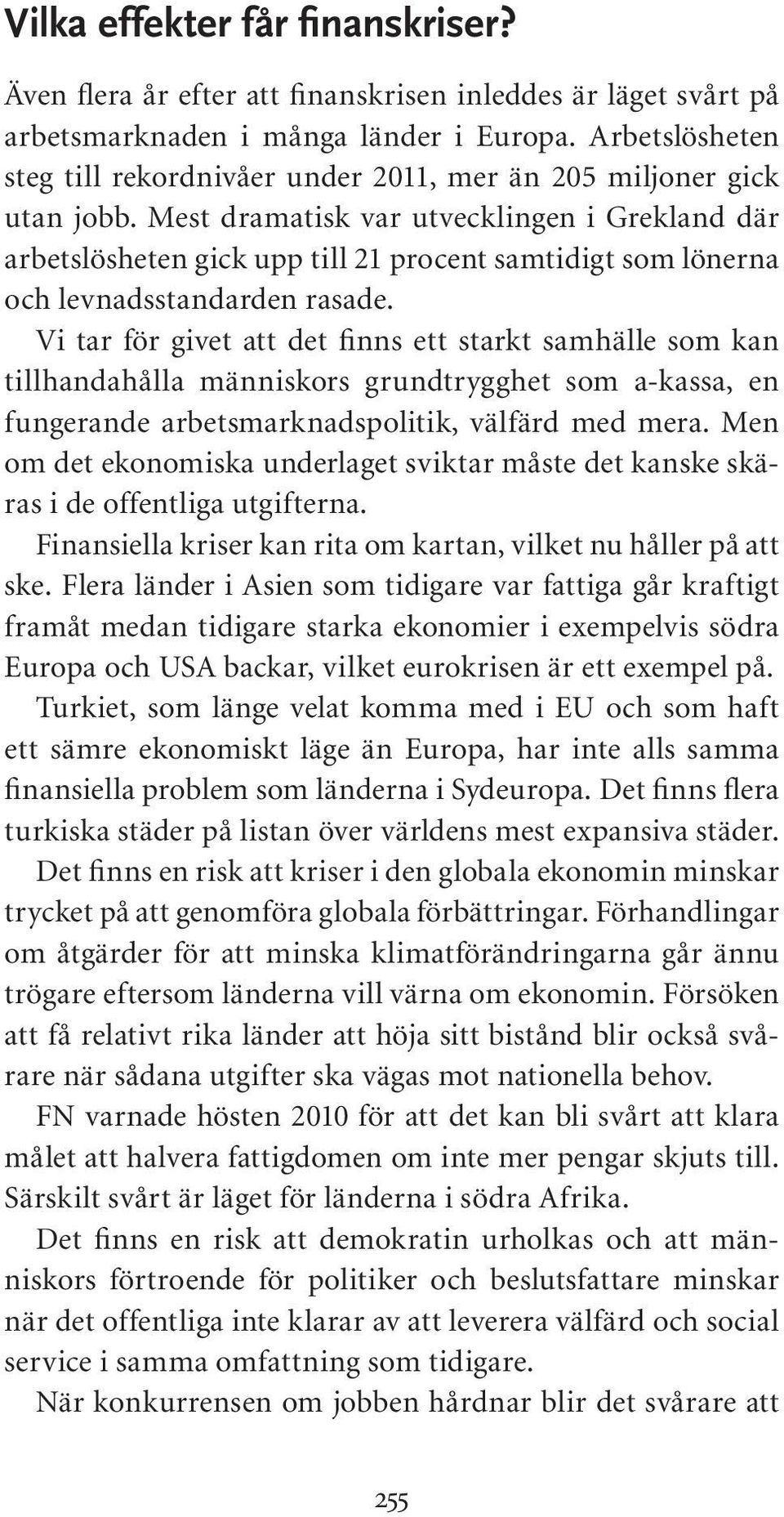 Vilka effekter får finanskriser?

Även flera år efter att finanskrisen inleddes är läget svårt på arbetsmarknaden i många länder i Europa. Arbetslösheten steg till rekordnivåer under 2011, mer än 205 miljoner gick utan jobb. Mest dramatisk var utvecklingen i Grekland där arbetslösheten gick upp till 21 procent samtidigt som lönerna och levnadsstandarden rasade.

Vi tar för givet att det finns ett starkt samhälle som kan tillhandahålla människors grundtrygghet som a-kassa, en fungerande arbetsmarknadspolitik, välfärd med mera. Men om det ekonomiska underlaget sviktar måste det kanske skäras i de offentliga utgifterna.

Finansiella kriser kan rita om kartan, vilket nu håller på att ske. Flera länder i Asien som tidigare var fattiga går kraftigt framåt medan tidigare starka ekonomier i exempelvis södra Europa och USA backar, vilket eurokrisen är ett exempel på.

Turkiet, som länge velat komma med i EU och som haft ett sämre ekonomiskt läge än Europa, har inte alls samma finansiella problem som länderna i Sydeuropa. Det finns flera turkiska städer på listan över världens mest expansiva städer.

Det finns en risk att kriser i den globala ekonomin minskar trycket på att genomföra globala förbättringar. Förhandlingar om åtgärder för att minska klimatförändringarna går ännu trögare eftersom länderna vill värna om ekonomin. Försöken att få relativt rika länder att höja sitt bistånd blir också svårare när sådana utgifter ska vägas mot nationella behov.

FN varnade hösten 2010 för att det kan bli svårt att klara målet att halvera fattigdomen om inte mer pengar skjuts till. Särskilt svårt är läget för länderna i södra Afrika.

Det finns en risk att demokratin urholkas och att människors förtroende för politiker och beslutsfattare minskar när det offentliga inte klarar av att leverera välfärd och social service i samma omfattning som tidigare.

När konkurrensen om jobben hårdnar blir det svårare att

255